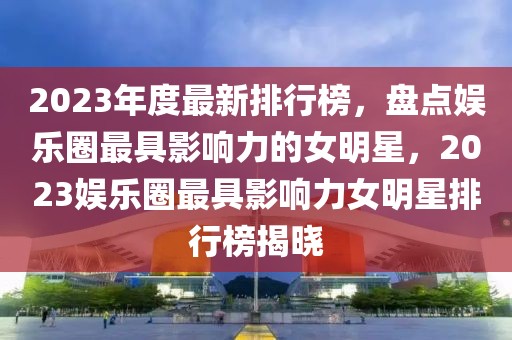 2023年度最新排行榜，盘点娱乐圈最具影响力的女明星，2023娱乐圈最具影响力女明星排行榜揭晓